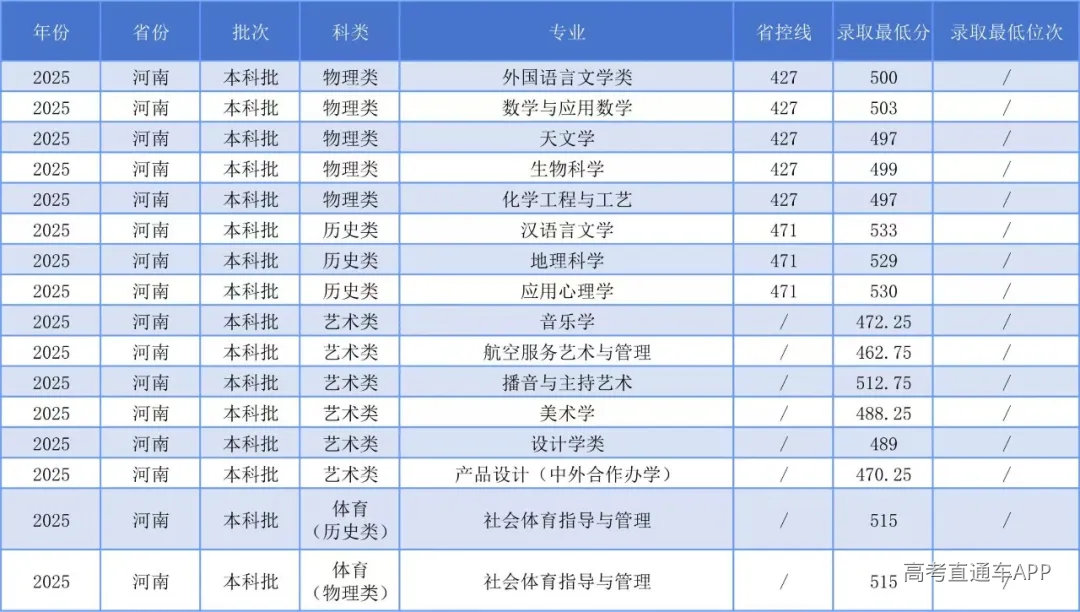 | 年份 | 省份 | 批次 | 科类 | 专业 | 省控线 | 录取最低分 | 录取最低位次 |
|---|---|---|---|---|---|---|---|
| 2025 | 河南 | 本科批 | 物理类 | 外国语言文学类 | 427 | 500 | / |
| 2025 | 河南 | 本科批 | 物理类 | 数学与应用数学 | 427 | 503 | / |
| 2025 | 河南 | 本科批 | 物理类 | 天文学 | 427 | 497 | / |
| 2025 | 河南 | 本科批 | 物理类 | 生物科学 | 427 | 499 | / |
| 2025 | 河南 | 本科批 | 物理类 | 化学工程与工艺 | 427 | 497 | / |
| 2025 | 河南 | 本科批 | 历史类 | 汉语言文学 | 471 | 533 | / |
| 2025 | 河南 | 本科批 | 历史类 | 地理科学 | 471 | 529 | / |
| 2025 | 河南 | 本科批 | 历史类 | 应用心理学 | 471 | 530 | / |
| 2025 | 河南 | 本科批 | 艺术类 | 音乐学 | / | 472.25 | / |
| 2025 | 河南 | 本科批 | 艺术类 | 航空服务艺术与管理 | / | 462.75 | / |
| 2025 | 河南 | 本科批 | 艺术类 | 播音与主持艺术 | / | 512.75 | / |
| 2025 | 河南 | 本科批 | 艺术类 | 美术学 | / | 488.25 | / |
| 2025 | 河南 | 本科批 | 艺术类 | 设计学类 | / | 489 | / |
| 2025 | 河南 | 本科批 | 艺术类 | 产品设计（中外合作办学） | / | 470.25 | / |
| 2025 | 河南 | 本科批 | 体育（历史类） | 社会体育指导与管理 | / | 515 | / |
| 2025 | 河南 | 本科批 | 体育（物理类） | 社会体育指导与管理 | / | 515 | / |

高考直通车APP